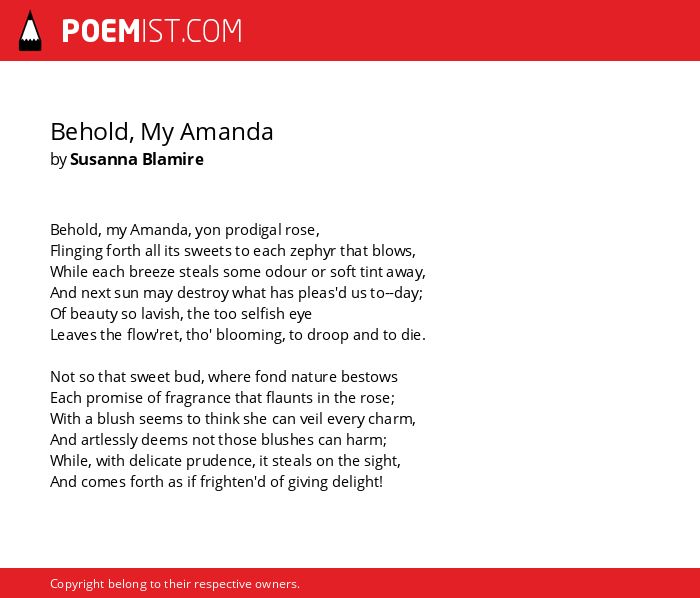 POEMIST.COM

Behold, My Amanda
by Susanna Blamire

Behold, my Amanda, yon prodigal rose,
Flinging forth all its sweets to each zephyr that blows,
While each breeze steals some odour or soft tint away,
And next sun may destroy what has pleas'd us to--day;
Of beauty so lavish, the too selfish eye
Leaves the flow'ret, tho' blooming, to droop and to die.

Not so that sweet bud, where fond nature bestows
Each promise of fragrance that flaunts in the rose;
With a blush seems to think she can veil every charm,
And artlessly deems not those blushes can harm;
While, with delicate prudence, it steals on the sight,
And comes forth as if frighten'd of giving delight!

Copyright belong to their respective owners.